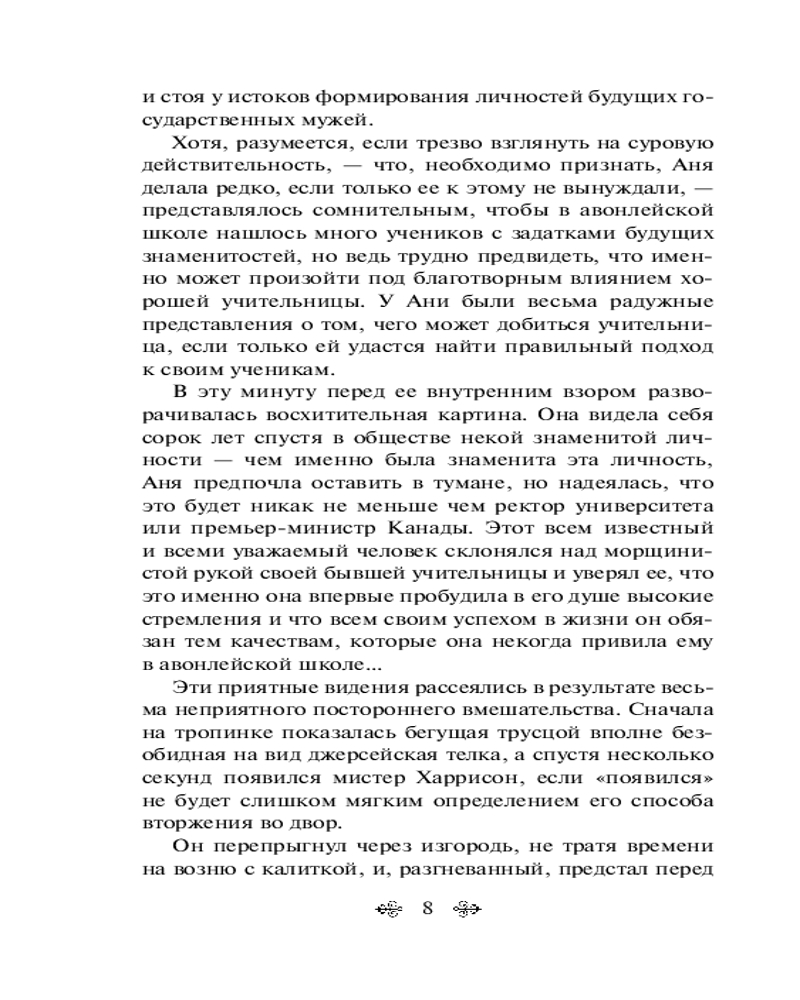 и стоя у истоков формирования личностей будущих государственных мужей.

Хотя, разумеется, если трезво взглянуть на суровую действительность, — что, необходимо признать, Аня делала редко, если только ее к этому не вынуждали, — представлялось сомнительным, чтобы в авонлейской школе нашлось много учеников с задатками будущих знаменитостей, но ведь трудно предвидеть, что именно может произойти под благотворным влиянием хорошей учительницы. У Ани были весьма радужные представления о том, чего может добиться учительница, если только ей удастся найти правильный подход к своим ученикам.

В эту минуту перед ее внутренним взором разворачивалась восхитительная картина. Она видела себя сорок лет спустя в обществе некой знаменитой личности — чем именно была знаменита эта личность, Аня предпочла оставить в тумане, но надеялась, что это будет никак не меньше чем ректор университета или премьер-министр Канады. Этот всем известный и всеми уважаемый человек склонялся над морщинистой рукой своей бывшей учительницы и уверял ее, что это именно она впервые пробудила в его душе высокие стремления и что всем своим успехом в жизни он обязан тем качествам, которые она некогда привила ему в авонлейской школе...

Эти приятные видения рассеялись в результате весьма неприятного постороннего вмешательства. Сначала на тропинке показалась бегущая трусцой вполне безобидная на вид джерсейская телка, а спустя несколько секунд появился мистер Харрисон, если «появился» не будет слишком мягким определением его способа вторжения во двор.

Он перепрыгнул через изгородь, не тратя времени на возню с калиткой, и, разгневанный, предстал перед

8